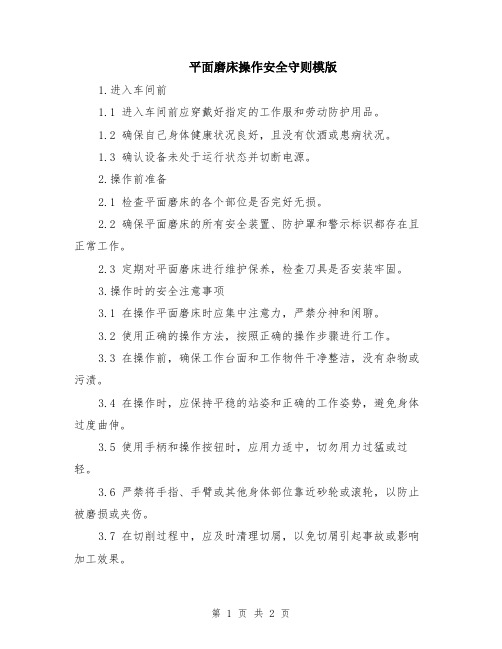 平面磨床操作安全守则模版

1.进入车间前

1.1 进入车间前应穿戴好指定的工作服和劳动防护用品。

1.2 确保自己身体健康状况良好，且没有饮酒或患病状况。

1.3 确认设备未处于运行状态并切断电源。

2.操作前准备

2.1 检查平面磨床的各个部位是否完好无损。

2.2 确保平面磨床的所有安全装置、防护罩和警示标识都存在且正常工作。

2.3 定期对平面磨床进行维护保养，检查刀具是否安装牢固。

3.操作时的安全注意事项

3.1 在操作平面磨床时应集中注意力，严禁分神和闲聊。

3.2 使用正确的操作方法，按照正确的操作步骤进行工作。

3.3 在操作前，确保工作台面和工作物件干净整洁，没有杂物或污渍。

3.4 在操作时，应保持平稳的站姿和正确的工作姿势，避免身体过度曲伸。

3.5 使用手柄和操作按钮时，应用力适中，切勿用力过猛或过轻。

3.6 严禁将手指、手臂或其他身体部位靠近砂轮或滚轮，以防止被磨损或夹伤。

3.7 在切削过程中，应及时清理切屑，以免切屑引起事故或影响加工效果。

第 1 页 共 2 页